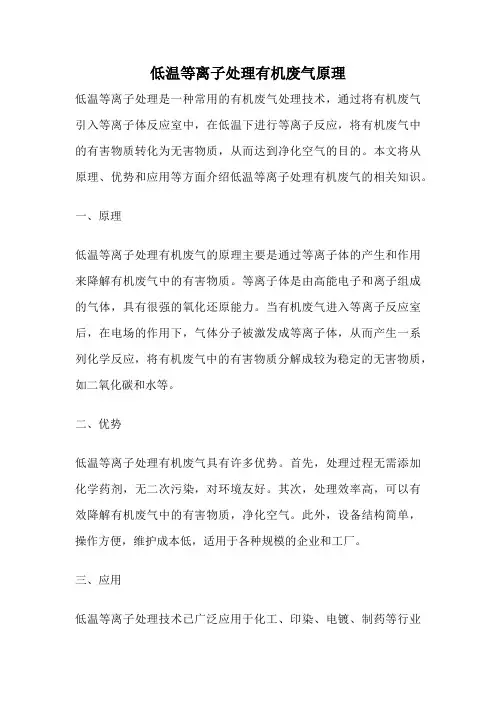 低温等离子处理有机废气原理

低温等离子处理是一种常用的有机废气处理技术，通过将有机废气引入等离子体反应室中，在低温下进行等离子反应，将有机废气中的有害物质转化为无害物质，从而达到净化空气的目的。本文将从原理、优势和应用等方面介绍低温等离子处理有机废气的相关知识。

一、原理

低温等离子处理有机废气的原理主要是通过等离子体的产生和作用来降解有机废气中的有害物质。等离子体是由高能电子和离子组成的气体，具有很强的氧化还原能力。当有机废气进入等离子反应室后，在电场的作用下，气体分子被激发成等离子体，从而产生一系列化学反应，将有机废气中的有害物质分解成较为稳定的无害物质，如二氧化碳和水等。

二、优势

低温等离子处理有机废气具有许多优势。首先，处理过程无需添加化学药剂，无二次污染，对环境友好。其次，处理效率高，可以有效降解有机废气中的有害物质，净化空气。此外，设备结构简单，操作方便，维护成本低，适用于各种规模的企业和工厂。

三、应用

低温等离子处理技术已广泛应用于化工、印染、电镀、制药等行业